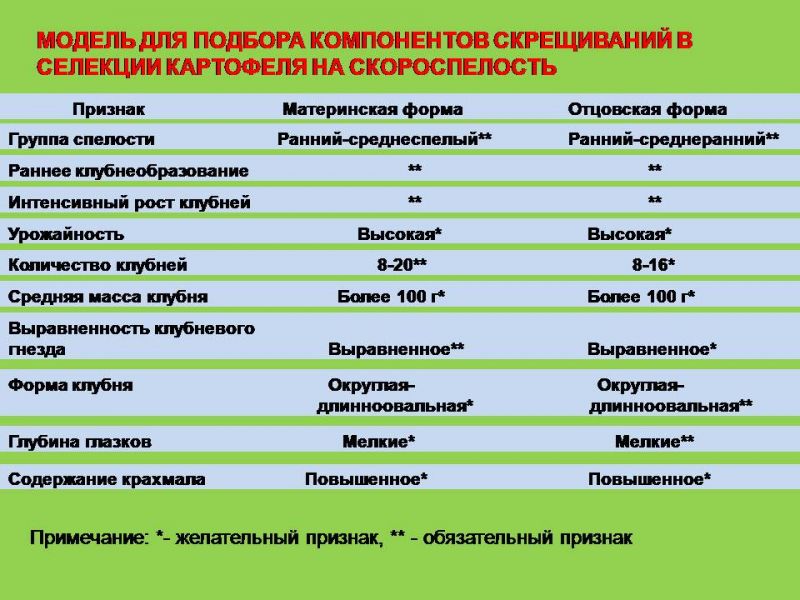 МОДЕЛЬ ДЛЯ ПОДБОРА КОМПОНЕНТОВ СКРЕЩИВАНИЙ В СЕЛЕКЦИИ КАРТОФЕЛЯ НА СКОРОСПЕЛОСТЬ

| Признак | Материнская форма | Отцовская форма |
|---|---|---|
| Группа спелости | Ранний-среднеспелый** | Ранний-среднеранний** |
| Раннее клубнеобразование | ** | ** |
| Интенсивный рост клубней | ** | ** |
| Урожайность | Высокая* | Высокая* |
| Количество клубней | 8-20** | 8-16* |
| Средняя масса клубня | Более 100 г* | Более 100 г* |
| Выравненность клубневого гнезда | Выравненное** | Выравненное* |
| Форма клубня | Округлая-длинноовальная* | Округлая-длинноовальная** |
| Глубина глазков | Мелкие* | Мелкие** |
| Содержание крахмала | Повышенное* | Повышенное* |

Примечание: *- желательный признак, ** - обязательный признак